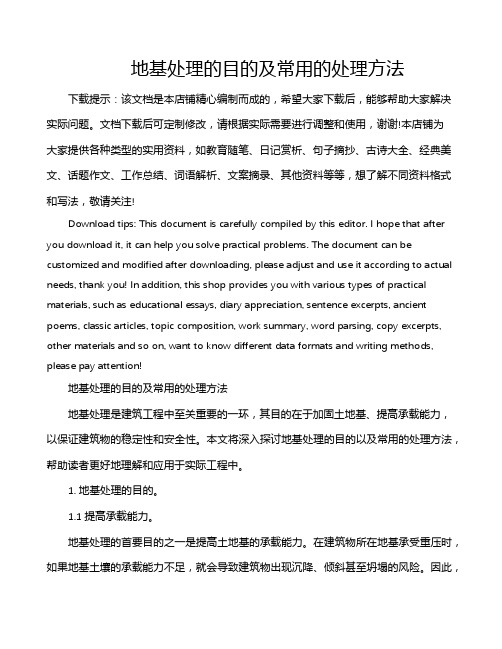 地基处理的目的及常用的处理方法

下载提示：该文档是本店铺精心编制而成的，希望大家下载后，能够帮助大家解决实际问题。文档下载后可定制修改，请根据实际需要进行调整和使用，谢谢!本店铺为大家提供各种类型的实用资料，如教育随笔、日记赏析、句子摘抄、古诗大全、经典美文、话题作文、工作总结、词语解析、文案摘录、其他资料等等，想了解不同资料格式和写法，敬请关注!

Download tips: This document is carefully compiled by this editor. I hope that after you download it, it can help you solve practical problems. The document can be customized and modified after downloading, please adjust and use it according to actual needs, thank you! In addition, this shop provides you with various types of practical materials, such as educational essays, diary appreciation, sentence excerpts, ancient poems, classic articles, topic composition, work summary, word parsing, copy excerpts, other materials and so on, want to know different data formats and writing methods, please pay attention!

地基处理的目的及常用的处理方法

地基处理是建筑工程中至关重要的一环，其目的在于加固土地基、提高承载能力，以保证建筑物的稳定性和安全性。本文将深入探讨地基处理的目的以及常用的处理方法，帮助读者更好地理解和应用于实际工程中。

1. 地基处理的目的。

1.1 提高承载能力。

地基处理的首要目的之一是提高土地基的承载能力。在建筑物所在地基承受重压时，如果地基土壤的承载能力不足，就会导致建筑物出现沉降、倾斜甚至坍塌的风险。因此，